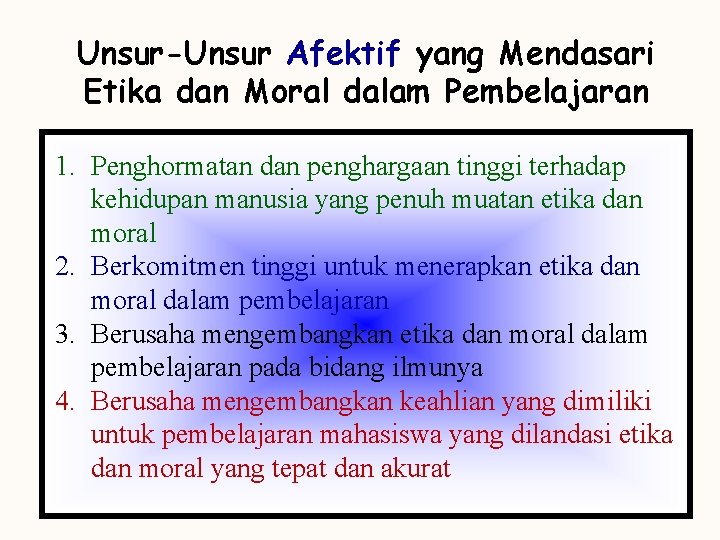 Unsur-Unsur Afektif yang Mendasari Etika dan Moral dalam Pembelajaran

1. Penghormatan dan penghargaan tinggi terhadap kehidupan manusia yang penuh muatan etika dan moral
2. Berkomitmen tinggi untuk menerapkan etika dan moral dalam pembelajaran
3. Berusaha mengembangkan etika dan moral dalam pembelajaran pada bidang ilmunya
4. Berusaha mengembangkan keahlian yang dimiliki untuk pembelajaran mahasiswa yang dilandasi etika dan moral yang tepat dan akurat